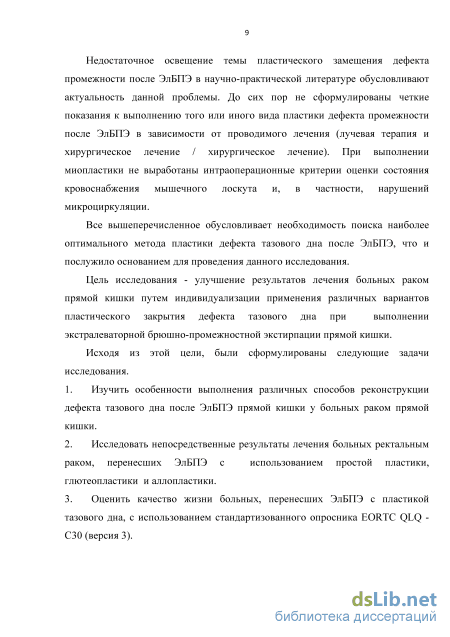 9

Недостаточное освещение темы пластического замещения дефекта промежности после ЭлБПЭ в научно-практической литературе обусловливают актуальность данной проблемы. До сих пор не сформулированы четкие показания к выполнению того или иного вида пластики дефекта промежности после ЭлБПЭ в зависимости от проводимого лечения (лучевая терапия и хирургическое лечение / хирургическое лечение). При выполнении миопластики не выработаны интраоперационные критерии оценки состояния кровоснабжения мышечного лоскута и, в частности, нарушений микроциркуляции.

Все вышеперечисленное обусловливает необходимость поиска наиболее оптимального метода пластики дефекта тазового дна после ЭлБПЭ, что и послужило основанием для проведения данного исследования.

Цель исследования - улучшение результатов лечения больных раком прямой кишки путем индивидуализации применения различных вариантов пластического закрытия дефекта тазового дна при выполнении экстралеваторной брюшно-промежностной экстирпации прямой кишки.

Исходя из этой цели, были сформулированы следующие задачи исследования.

1. Изучить особенности выполнения различных способов реконструкции дефекта тазового дна после ЭлБПЭ прямой кишки у больных раком прямой кишки.

2. Исследовать непосредственные результаты лечения больных ректальным раком, перенесших ЭлБПЭ с использованием простой пластики, глютеопластики и аллопластики.

3. Оценить качество жизни больных, перенесших ЭлБПЭ с пластикой тазового дна, с использованием стандартизованного опросника EORTC QLQ - C30 (версия 3).

dsLib.net
библиотека диссертаций